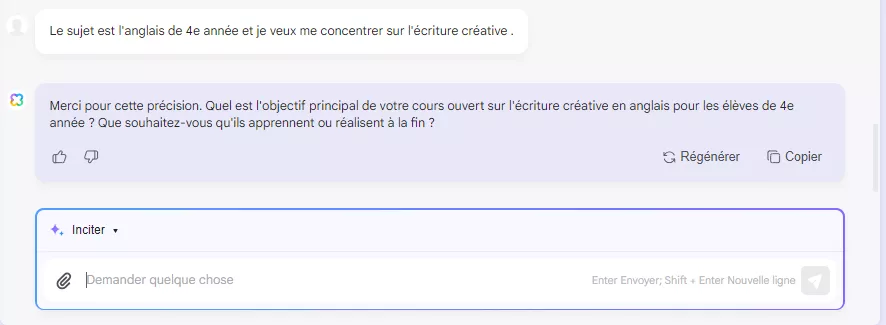 Le sujet est l'anglais de 4e année et je veux me concentrer sur l'écriture créative .

Merci pour cette précision. Quel est l'objectif principal de votre cours ouvert sur l'écriture créative en anglais pour les élèves de 4e année ? Que souhaitez-vous qu'ils apprennent ou réalisent à la fin ?

Régénérer
Copier

Inciter

Demander quelque chose

Enter Envoyer; Shift + Enter Nouvelle ligne